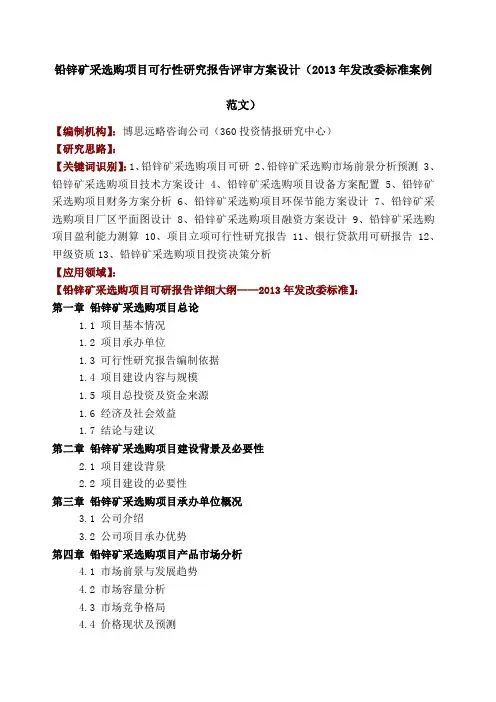 铅锌矿采选购项目可行性研究报告评审方案设计（2013年发改委标准案例范文）

【编制机构】：博思远略咨询公司（360投资情报研究中心）

【研究思路】：

【关键词识别】：1、铅锌矿采选购项目可研 2、铅锌矿采选购市场前景分析预测 3、铅锌矿采选购项目技术方案设计 4、铅锌矿采选购项目设备方案配置 5、铅锌矿采选购项目财务方案分析 6、铅锌矿采选购项目环保节能方案设计 7、铅锌矿采选购项目厂区平面图设计 8、铅锌矿采选购项目融资方案设计 9、铅锌矿采选购项目盈利能力测算 10、项目立项可行性研究报告 11、银行贷款用可研报告 12、甲级资质 13、铅锌矿采选购项目投资决策分析

【应用领域】：

【铅锌矿采选购项目可研报告详细大纲——2013年发改委标准】：

第一章 铅锌矿采选购项目总论

1.1 项目基本情况

1.2 项目承办单位

1.3 可行性研究报告编制依据

1.4 项目建设内容与规模

1.5 项目总投资及资金来源

1.6 经济及社会效益

1.7 结论与建议

第二章 铅锌矿采选购项目建设背景及必要性

2.1 项目建设背景

2.2 项目建设的必要性

第三章 铅锌矿采选购项目承办单位概况

3.1 公司介绍

3.2 公司项目承办优势

第四章 铅锌矿采选购项目产品市场分析

4.1 市场前景与发展趋势

4.2 市场容量分析

4.3 市场竞争格局

4.4 价格现状及预测